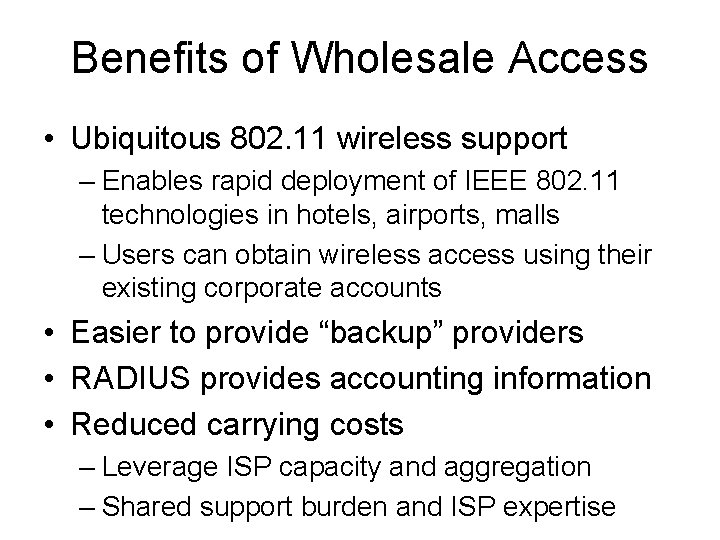 Benefits of Wholesale Access

• Ubiquitous 802.11 wireless support
  – Enables rapid deployment of IEEE 802.11 technologies in hotels, airports, malls
  – Users can obtain wireless access using their existing corporate accounts
• Easier to provide “backup” providers
• RADIUS provides accounting information
• Reduced carrying costs
  – Leverage ISP capacity and aggregation
  – Shared support burden and ISP expertise